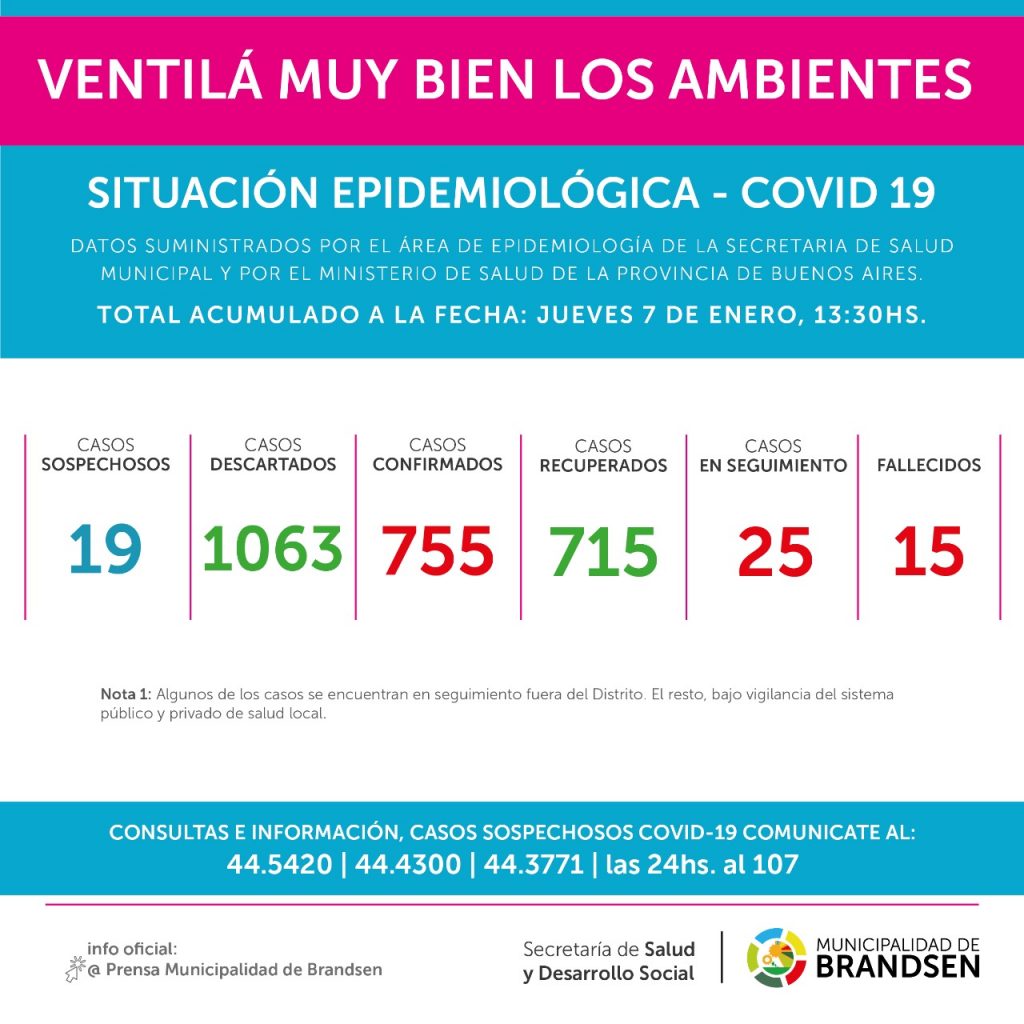 VENTILÁ MUY BIEN LOS AMBIENTES

SITUACIÓN EPIDEMIOLÓGICA - COVID 19

DATOS SUMINISTRADOS POR EL ÁREA DE EPIDEMIOLOGÍA DE LA SECRETARIA DE SALUD MUNICIPAL Y POR EL MINISTERIO DE SALUD DE LA PROVINCIA DE BUENOS AIRES.

TOTAL ACUMULADO A LA FECHA: JUEVES 7 DE ENERO, 13:30HS.

| CASOS SOSPECHOSOS | CASOS DESCARTADOS | CASOS CONFIRMADOS | CASOS RECUPERADOS | CASOS EN SEGUIMIENTO | FALLECIDOS |
|---|---|---|---|---|---|
| 19 | 1063 | 755 | 715 | 25 | 15 |

Nota 1: Algunos de los casos se encuentran en seguimiento fuera del Distrito. El resto, bajo vigilancia del sistema público y privado de salud local.

CONSULTAS E INFORMACIÓN, CASOS SOSPECHOSOS COVID-19 COMUNICATE AL:
44.5420 | 44.4300 | 44.3771 | las 24hs. al 107

info oficial:
@ Prensa Municipalidad de Brandsen

Secretaría de Salud y Desarrollo Social

MUNICIPALIDAD DE BRANDSEN